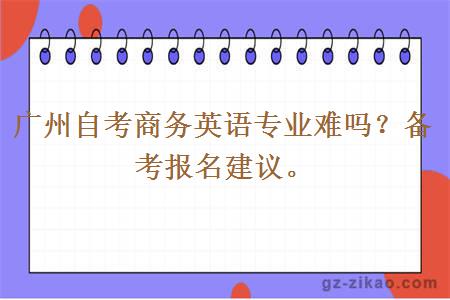 广州自考商务英语专业难吗？备考报名建议。

gz-zikao.com